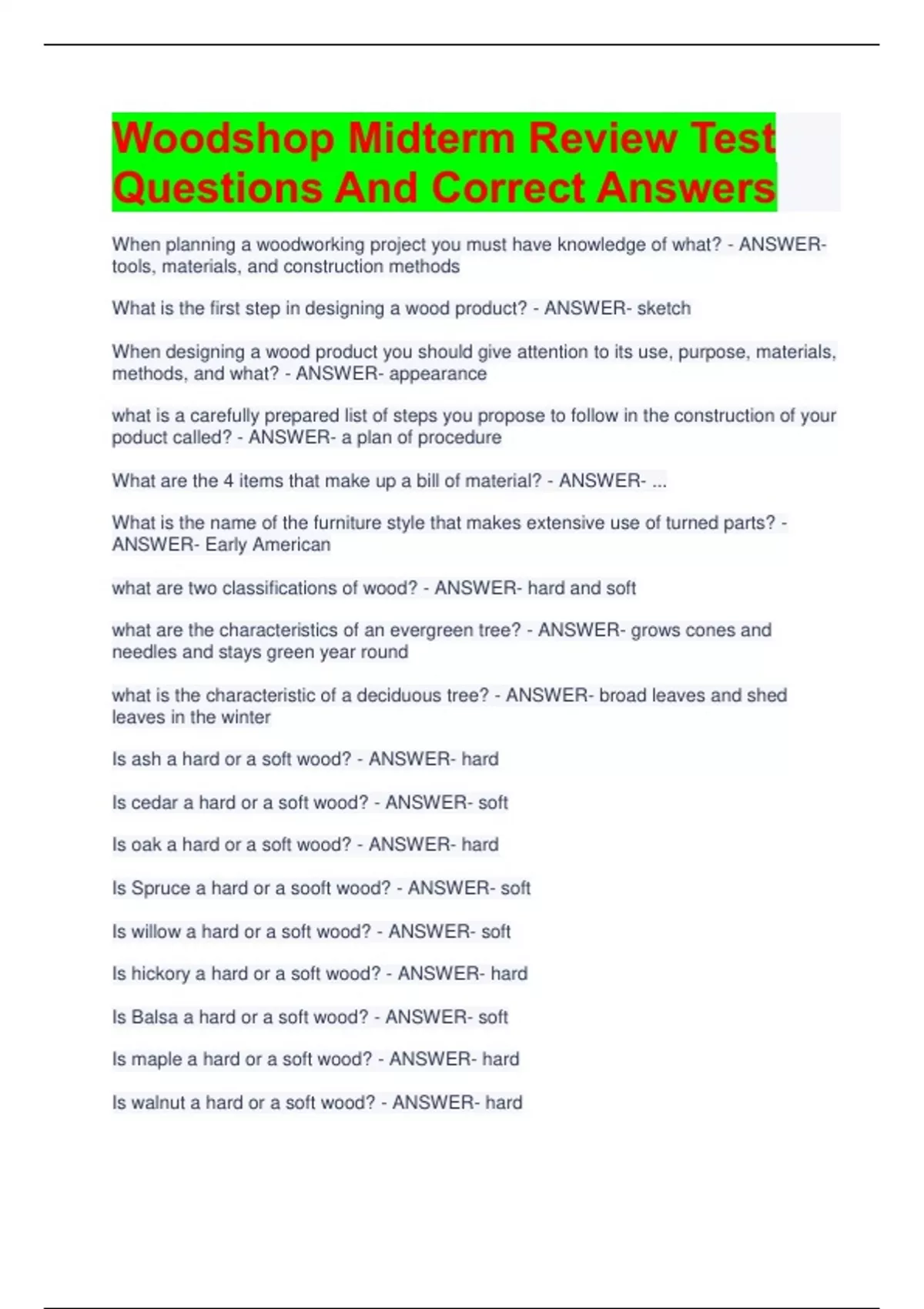 Woodshop Midterm Review Test Questions And Correct Answers

When planning a woodworking project you must have knowledge of what? - ANSWER- tools, materials, and construction methods

What is the first step in designing a wood product? - ANSWER- sketch

When designing a wood product you should give attention to its use, purpose, materials, methods, and what? - ANSWER- appearance

what is a carefully prepared list of steps you propose to follow in the construction of your poduct called? - ANSWER- a plan of procedure

What are the 4 items that make up a bill of material? - ANSWER- ...

What is the name of the furniture style that makes extensive use of turned parts? - ANSWER- Early American

what are two classifications of wood? - ANSWER- hard and soft

what are the characteristics of an evergreen tree? - ANSWER- grows cones and needles and stays green year round

what is the characteristic of a deciduous tree? - ANSWER- broad leaves and shed leaves in the winter

Is ash a hard or a soft wood? - ANSWER- hard

Is cedar a hard or a soft wood? - ANSWER- soft

Is oak a hard or a soft wood? - ANSWER- hard

Is Spruce a hard or a sooft wood? - ANSWER- soft

Is willow a hard or a soft wood? - ANSWER- soft

Is hickory a hard or a soft wood? - ANSWER- hard

Is Balsa a hard or a soft wood? - ANSWER- soft

Is maple a hard or a soft wood? - ANSWER- hard

Is walnut a hard or a soft wood? - ANSWER- hard